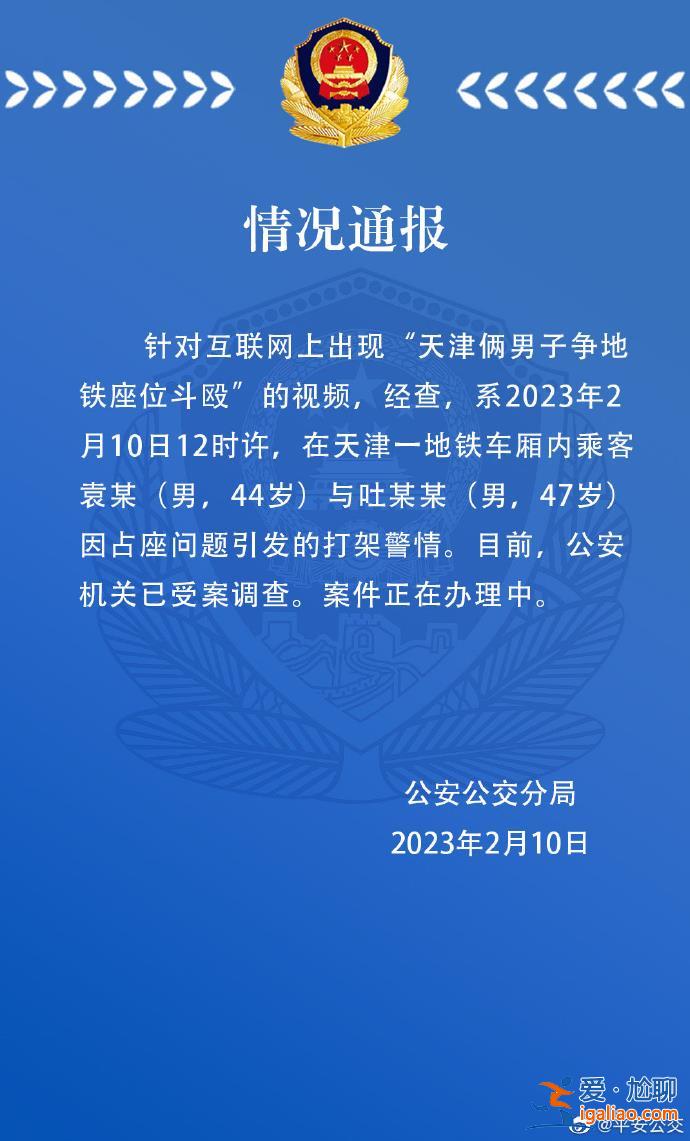 情况通报

针对互联网上出现“天津俩男子争地铁座位斗殴”的视频，经查，系2023年2月10日12时许，在天津一地铁车厢内乘客袁某（男，44岁）与吐某某（男，47岁）因占座问题引发的打架警情。目前，公安机关已受案调查。案件正在办理中。

公安公交分局
2023年2月10日

爱·尬聊
igaliao.com
@平安公交